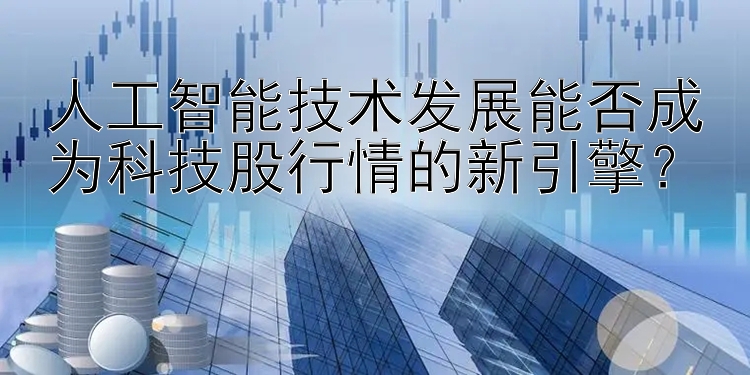 人工智能技术发展能否成为科技股行情的新引擎？